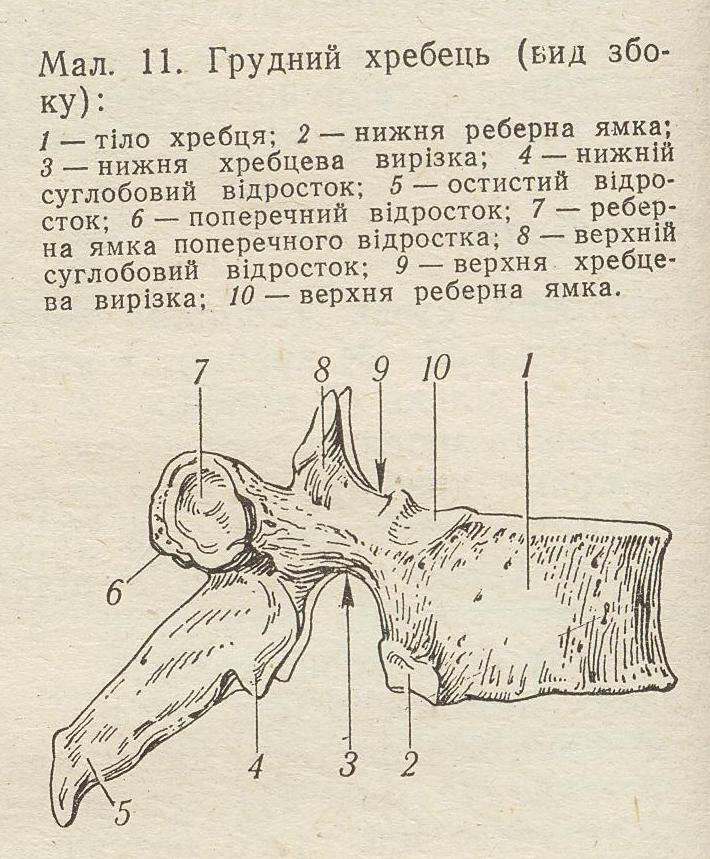 Мал. 11. Грудний хребець (вид збоку):

1 — тіло хребця; 2 — нижня реберна ямка; 3 — нижня хребцева вирізка; 4 — нижній суглобовий відросток; 5 — остистий відросток; 6 — поперечний відросток; 7 — реберна ямка поперечного відростка; 8 — верхній суглобовий відросток; 9 — верхня хребцева вирізка; 10 — верхня реберна ямка.

7
8
9
10
1
6
4
3
2
5